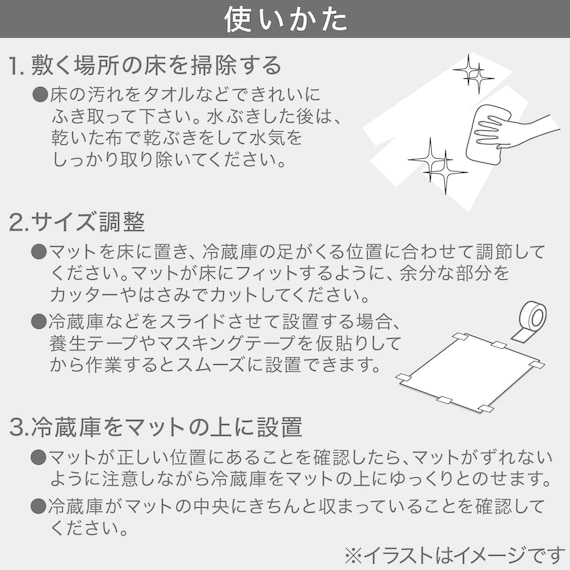 使いかた

1. 敷く場所の床を掃除する

●床の汚れをタオルなどできれいにふき取って下さい。水ぶきした後は、乾いた布で乾ぶきをして水気をしっかり取り除いてください。

2.サイズ調整

●マットを床に置き、冷蔵庫の足がくる位置に合わせて調節してください。マットが床にフィットするように、余分な部分をカッターやはさみでカットしてください。

●冷蔵庫などをスライドさせて設置する場合、養生テープやマスキングテープを仮貼りしてから作業するとスムーズに設置できます。

3.冷蔵庫をマットの上に設置

●マットが正しい位置にあることを確認したら、マットがずれないように注意しながら冷蔵庫をマットの上にゆっくりとのせます。

●冷蔵庫がマットの中央にきちんと収まっていることを確認してください。

※イラストはイメージです